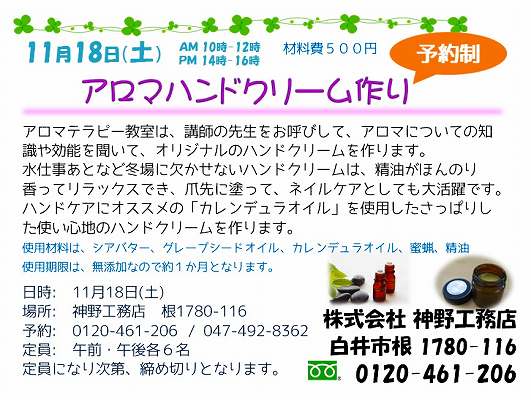 11月18日(土) AM 10時-12時 PM 14時-16時 材料費５００円

予約制

アロマハンドクリーム作り

アロマテラピー教室は、講師の先生をお呼びして、アロマについての知識や効能を聞いて、オリジナルのハンドクリームを作ります。
水仕事あとなど冬場に欠かせないハンドクリームは、精油がほんのり香ってリラックスでき、爪先に塗って、ネイルケアとしても大活躍です。
ハンドケアにオススメの「カレンデュラオイル」を使用したさっぱりした使い心地のハンドクリームを作ります。

使用材料は、シアバター、グレープシードオイル、カレンデュラオイル、蜜蝋、精油
使用期限は、無添加なので約１か月となります。

日時: 11月18日(土)
場所: 神野工務店 根1780-116
予約: 0120-461-206 / 047-492-8362
定員: 午前・午後各６名
定員になり次第、締め切りとなります。

株式会社 神野工務店
白井市根 1780-116
0120-461-206